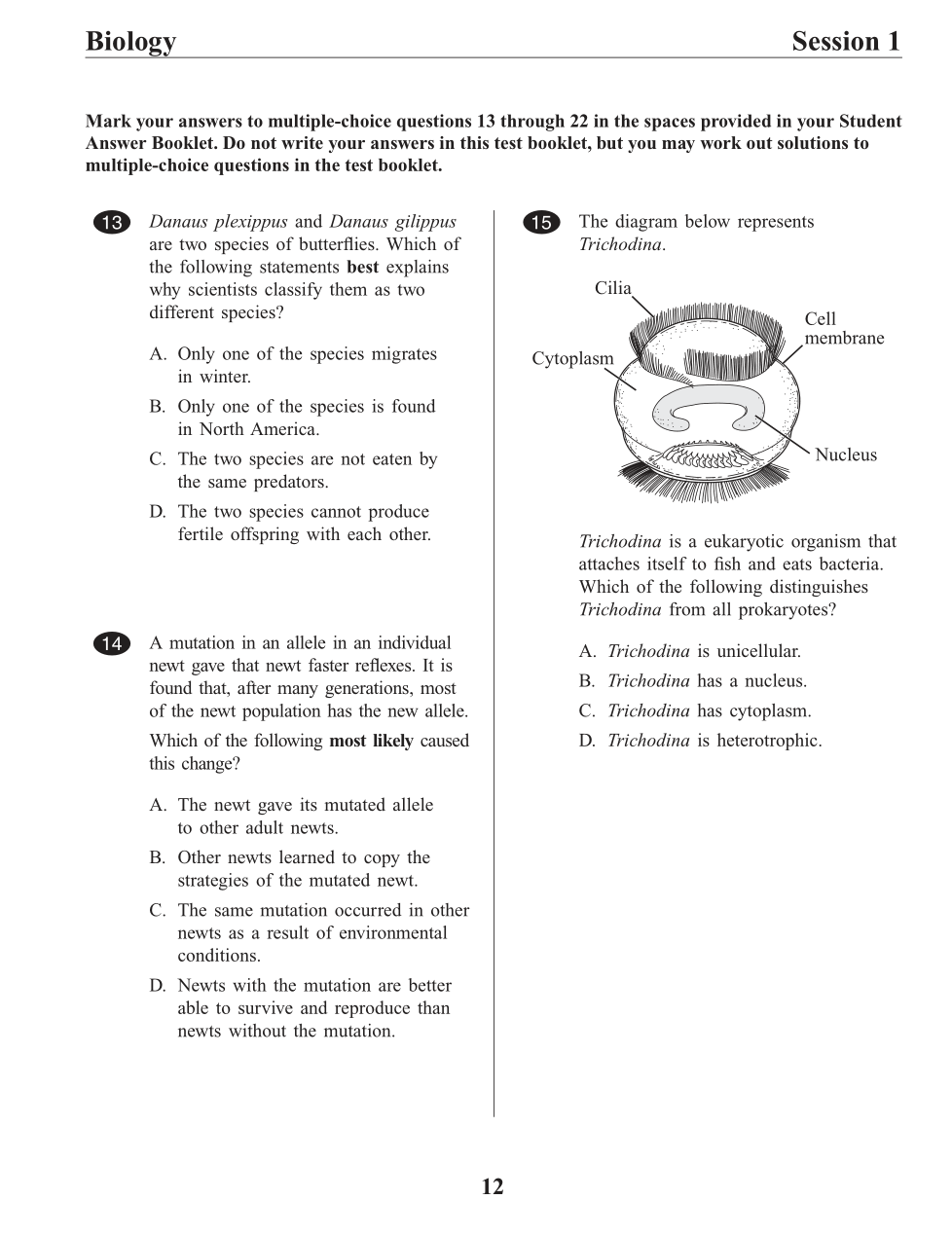 Biology Session 1

Mark your answers to multiple-choice questions 13 through 22 in the spaces provided in your Student Answer Booklet. Do not write your answers in this test booklet, but you may work out solutions to multiple-choice questions in the test booklet.

13 Danaus plexippus and Danaus gilippus are two species of butterflies. Which of the following statements best explains why scientists classify them as two different species?

A. Only one of the species migrates in winter.

B. Only one of the species is found in North America.

C. The two species are not eaten by the same predators.

D. The two species cannot produce fertile offspring with each other.

14 A mutation in an allele in an individual newt gave that newt faster reflexes. It is found that, after many generations, most of the newt population has the new allele.

Which of the following most likely caused this change?

A. The newt gave its mutated allele to other adult newts.

B. Other newts learned to copy the strategies of the mutated newt.

C. The same mutation occurred in other newts as a result of environmental conditions.

D. Newts with the mutation are better able to survive and reproduce than newts without the mutation.

15 The diagram below represents Trichodina.

Cilia
Cell membrane
Cytoplasm
Nucleus

Trichodina is a eukaryotic organism that attaches itself to fish and eats bacteria. Which of the following distinguishes Trichodina from all prokaryotes?

A. Trichodina is unicellular.

B. Trichodina has a nucleus.

C. Trichodina has cytoplasm.

D. Trichodina is heterotrophic.

12